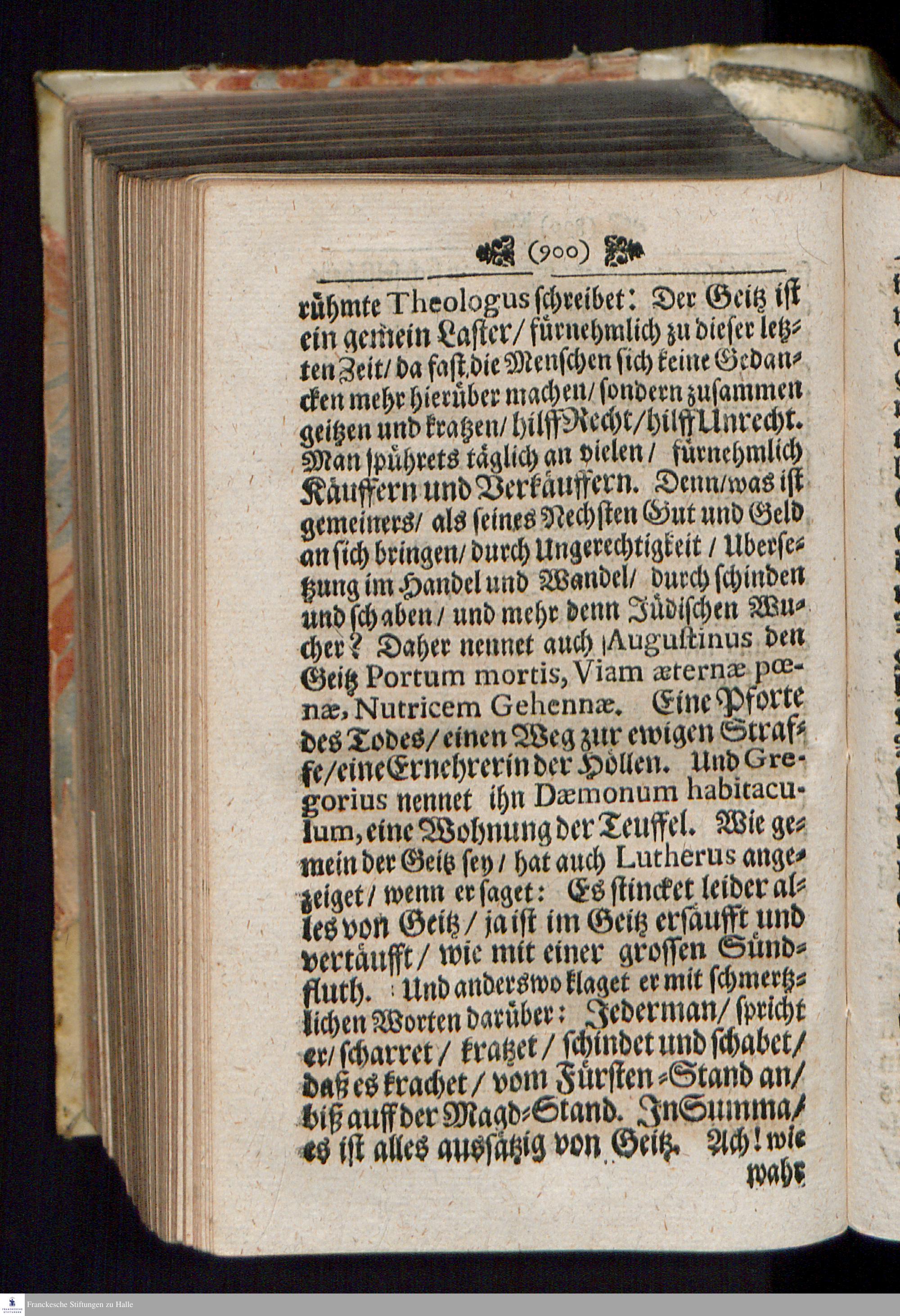 (900)

rühmte Theologus schreibet: Der Geitz ist ein gemein Laster/ fürnehmlich zu dieser letzten Zeit/ da fast die Menschen sich keine Gedancken mehr hierüber machen/ sondern zusammen geitzen und kratzen/ hilff Recht/ hilff Unrecht. Man spührets täglich an vielen/ fürnehmlich Käuffern und Verkäuffern. Denn/ was ist gemeiners/ als seines Nechsten Gut und Geld an sich bringen/ durch Ungerechtigkeit/ Ubersetzung im Handel und Wandel/ durch schinden und schaben/ und mehr denn Jüdischen Wucher? Daher nennet auch Augustinus den Geitz Portum mortis, Viam æternæ pœnæ, Nutricem Gehennæ. Eine Pforte des Todes/ einen Weg zur ewigen Straffe/ eine Ernehrerin der Höllen. Und Gregorius nennet ihn Dæmonum habitaculum, eine Wohnung der Teuffel. Wie gemein der Geitz sey/ hat auch Lutherus angezeiget/ wenn er saget: Es stincket leider alles von Geitz/ ja ist im Geitz ersäufft und vertäufft/ wie mit einer grossen Sündfluth. Und anderswo klaget er mit schmertzlichen Worten darüber: Jederman/ spricht er/ scharret/ kratzet/ schindet und schabet/ daß es krachet/ vom Fürsten-Stand an/ biß auff der Magd-Stand. In Summa/ es ist alles aussätzig von Geitz. Ach! wie

wahr

Franckesche Stiftungen zu Halle